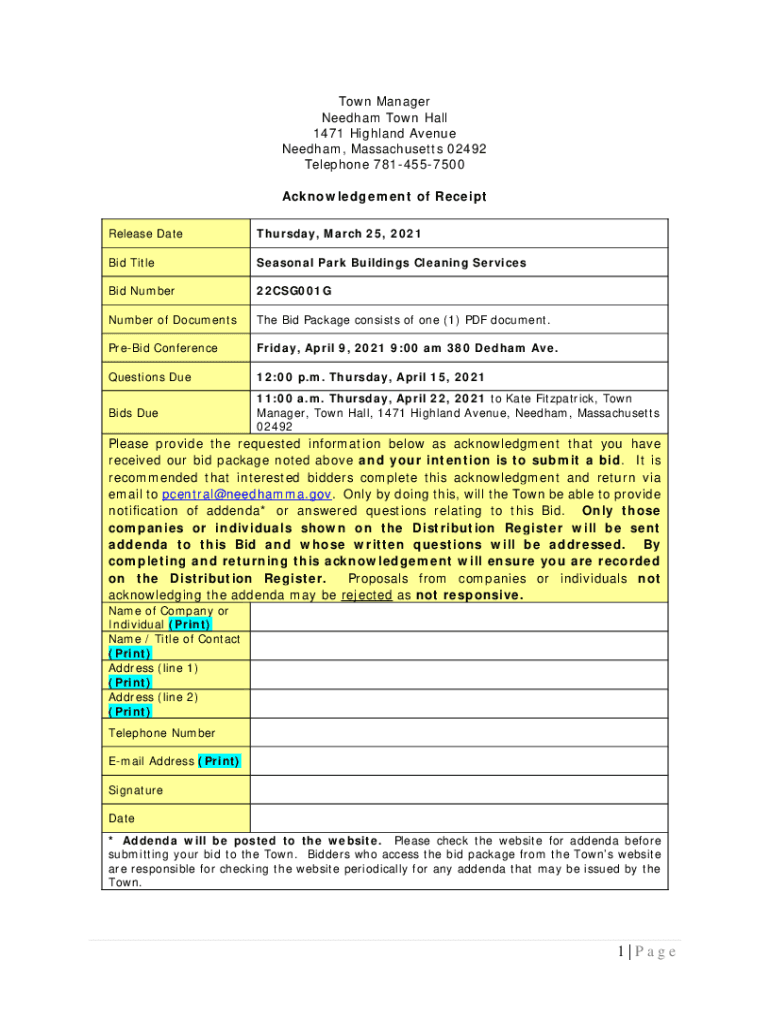 Town Manager
Needham Town Hall
1471 Highland Avenue
Needham, Massachusetts 02492
Telephone 781-455-7500

Acknowledgement of Receipt

| Release Date | Thursday, March 25, 2021 |
|---|---|
| Bid Title | Seasonal Park Buildings Cleaning Services |
| Bid Number | 22CSG001G |
| Number of Documents | The Bid Package consists of one (1) PDF document. |
| Pre-Bid Conference | Friday, April 9, 2021 9:00 am 380 Dedham Ave. |
| Questions Due | 12:00 p.m. Thursday, April 15, 2021 |
| Bids Due | 11:00 a.m. Thursday, April 22, 2021 to Kate Fitzpatrick, Town Manager, Town Hall, 1471 Highland Avenue, Needham, Massachusetts 02492 |

Please provide the requested information below as acknowledgment that you have received our bid package noted above and your intention is to submit a bid. It is recommended that interested bidders complete this acknowledgment and return via email to pcentral@needhamma.gov. Only by doing this, will the Town be able to provide notification of addenda* or answered questions relating to this Bid. Only those companies or individuals shown on the Distribution Register will be sent addenda to this Bid and whose written questions will be addressed. By completing and returning this acknowledgement will ensure you are recorded on the Distribution Register. Proposals from companies or individuals not acknowledging the addenda may be rejected as not responsive.

| Name of Company or Individual (Print) | |
|---|---|
| Name / Title of Contact (Print) | |
| Address (line 1) (Print) | |
| Address (line 2) (Print) | |
| Telephone Number | |
| E-mail Address (Print) | |
| Signature | |
| Date | |

* Addenda will be posted to the website. Please check the website for addenda before submitting your bid to the Town. Bidders who access the bid package from the Town's website are responsible for checking the website periodically for any addenda that may be issued by the Town.

1 | Page